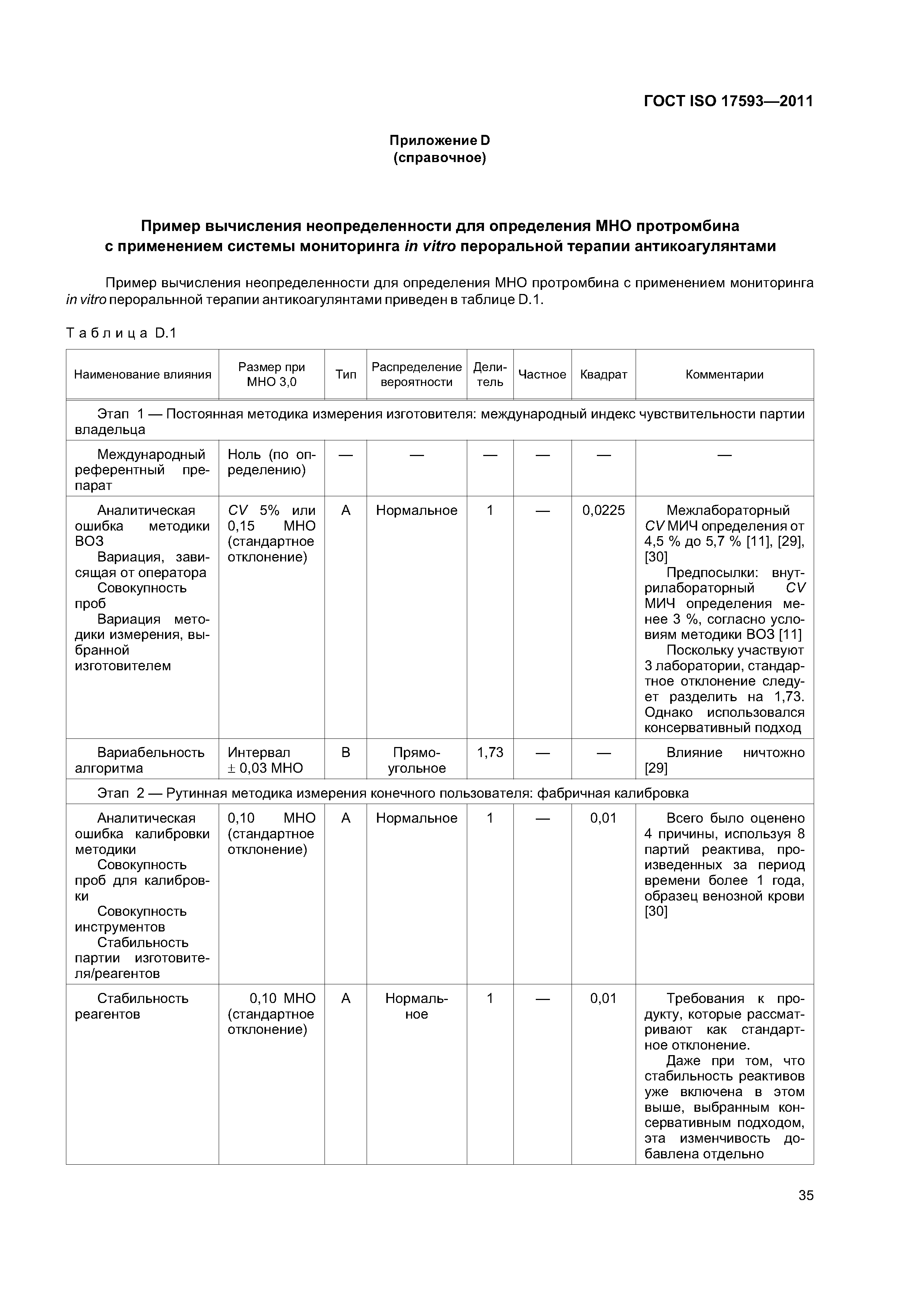 ГОСТ ISO 17593—2011

Приложение D
(справочное)

Пример вычисления неопределенности для определения МНО протромбина с применением системы мониторинга in vitro пероральной терапии антикоагулянтами

Пример вычисления неопределенности для определения МНО протромбина с применением мониторинга in vitro пероральнной терапии антикоагулянтами приведен в таблице D.1.

Таблица D.1

| Наименование влияния | Размер при МНО 3,0 | Тип | Распределение вероятности | Делитель | Частное | Квадрат | Комментарии |
|---|---|---|---|---|---|---|---|
| Этап 1 — Постоянная методика измерения изготовителя: международный индекс чувствительности партии владельца | | | | | | | |
| Международный референтный препарат | Ноль (по определению) | — | — | — | — | — | — |
| Аналитическая ошибка методики ВОЗ Вариация, зависящая от оператора Совокупность проб Вариация методики измерения, выбранной изготовителем | CV 5% или 0,15 МНО (стандартное отклонение) | A | Нормальное | 1 | — | 0,0225 | Межлабораторный CV МИЧ определения от 4,5 % до 5,7 % [11], [29], [30] Предпосылки: внутрилабораторный CV МИЧ определения менее 3 %, согласно условиям методики ВОЗ [11] Поскольку участвуют 3 лаборатории, стандартное отклонение следует разделить на 1,73. Однако использовался консервативный подход |
| Вариабельность алгоритма | Интервал ± 0,03 МНО | B | Прямоугольное | 1,73 | — | — | Влияние ничтожно [29] |
| Этап 2 — Рутинная методика измерения конечного пользователя: фабричная калибровка | | | | | | | |
| Аналитическая ошибка калибровки методики Совокупность проб для калибровки Совокупность инструментов Стабильность партии изготовителя/реагентов | 0,10 МНО (стандартное отклонение) | A | Нормальное | 1 | — | 0,01 | Всего было оценено 4 причины, используя 8 партий реактива, произведенных за период времени более 1 года, образец венозной крови [30] |
| Стабильность реагентов | 0,10 МНО (стандартное отклонение) | A | Нормальное | 1 | — | 0,01 | Требования к продукту, которые рассматривают как стандартное отклонение. Даже при том, что стабильность реактивов уже включена в этом выше, выбранным консервативным подходом, эта изменчивость добавлена отдельно |

35